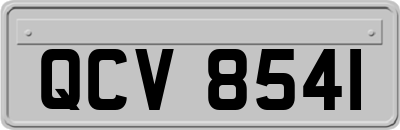 QCV 8541